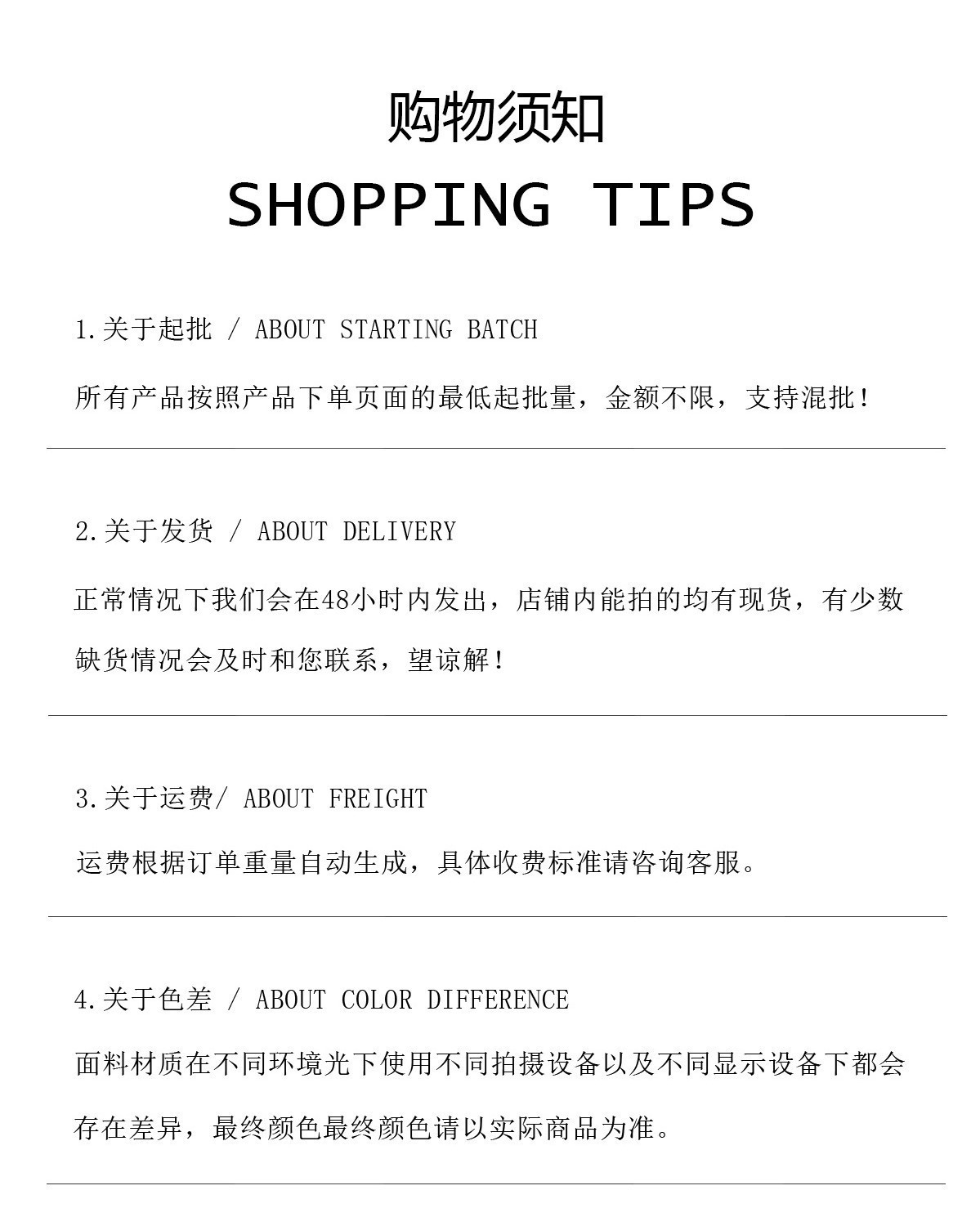 购物须知

SHOPPING TIPS

1.关于起批 / ABOUT STARTING BATCH

所有产品按照产品下单页面的最低起批量，金额不限，支持混批！

2.关于发货 / ABOUT DELIVERY

正常情况下我们会在48小时内发出，店铺内能拍的均有现货，有少数缺货情况会及时和您联系，望谅解！

3.关于运费/ ABOUT FREIGHT

运费根据订单重量自动生成，具体收费标准请咨询客服。

4.关于色差 / ABOUT COLOR DIFFERENCE

面料材质在不同环境光下使用不同拍摄设备以及不同显示设备下都会存在差异，最终颜色最终颜色请以实际商品为准。